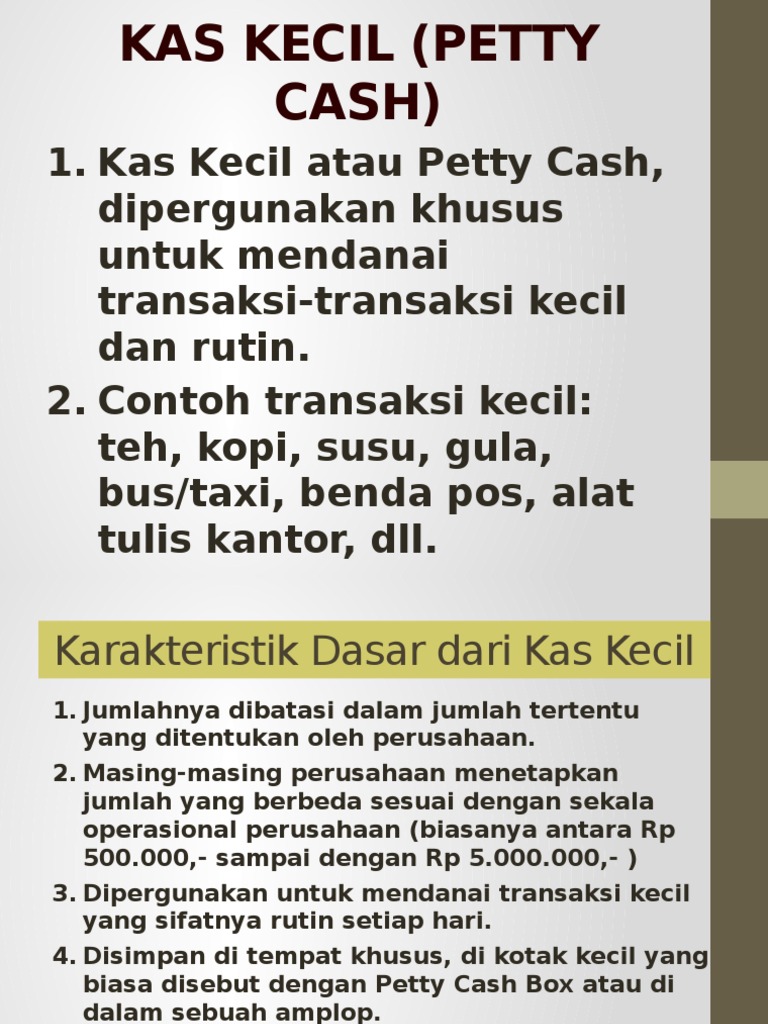 KAS KECIL (PETTY CASH)

1. Kas Kecil atau Petty Cash, dipergunakan khusus untuk mendanai transaksi-transaksi kecil dan rutin.
2. Contoh transaksi kecil: teh, kopi, susu, gula, bus/taxi, benda pos, alat tulis kantor, dll.

Karakteristik Dasar dari Kas Kecil

1. Jumlahnya dibatasi dalam jumlah tertentu yang ditentukan oleh perusahaan.
2. Masing-masing perusahaan menetapkan jumlah yang berbeda sesuai dengan sekala operasional perusahaan (biasanya antara Rp 500.000,- sampai dengan Rp 5.000.000,- )
3. Dipergunakan untuk mendanai transaksi kecil yang sifatnya rutin setiap hari.
4. Disimpan di tempat khusus, di kotak kecil yang biasa disebut dengan Petty Cash Box atau di dalam sebuah amplop.